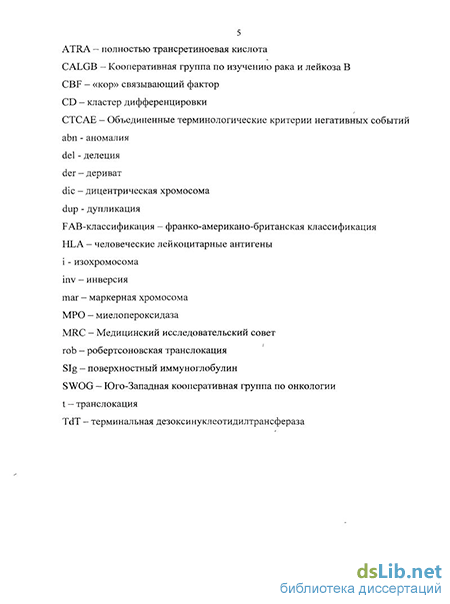 5

ATRA – полностью трансретиноевая кислота

CALGB – Кооперативная группа по изучению рака и лейкоза В

CBF – «кор» связывающий фактор

CD – кластер дифференцировки

CTCAE – Объединенные терминологические критерии негативных событий

abn - аномалия

del - делеция

der – дериват

dic – дицентрическая хромосома

dup - дупликация

FAB-классификация – франко-американо-британская классификация

HLA – человеческие лейкоцитарные антигены

i - изохромосома

inv – инверсия

mar – маркерная хромосома

MPO – миелопероксидаза

MRC – Медицинский исследовательский совет

rob – робертсоновская транслокация

SIg – поверхностный иммуноглобулин

SWOG – Юго-Западная кооперативная группа по онкологии

t – транслокация

TdT – терминальная дезоксинуклеотидилтрансфераза

dsLib.net
библиотека диссертаций